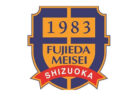 1983
FUJIEDA
MEISEI
SHIZUOKA